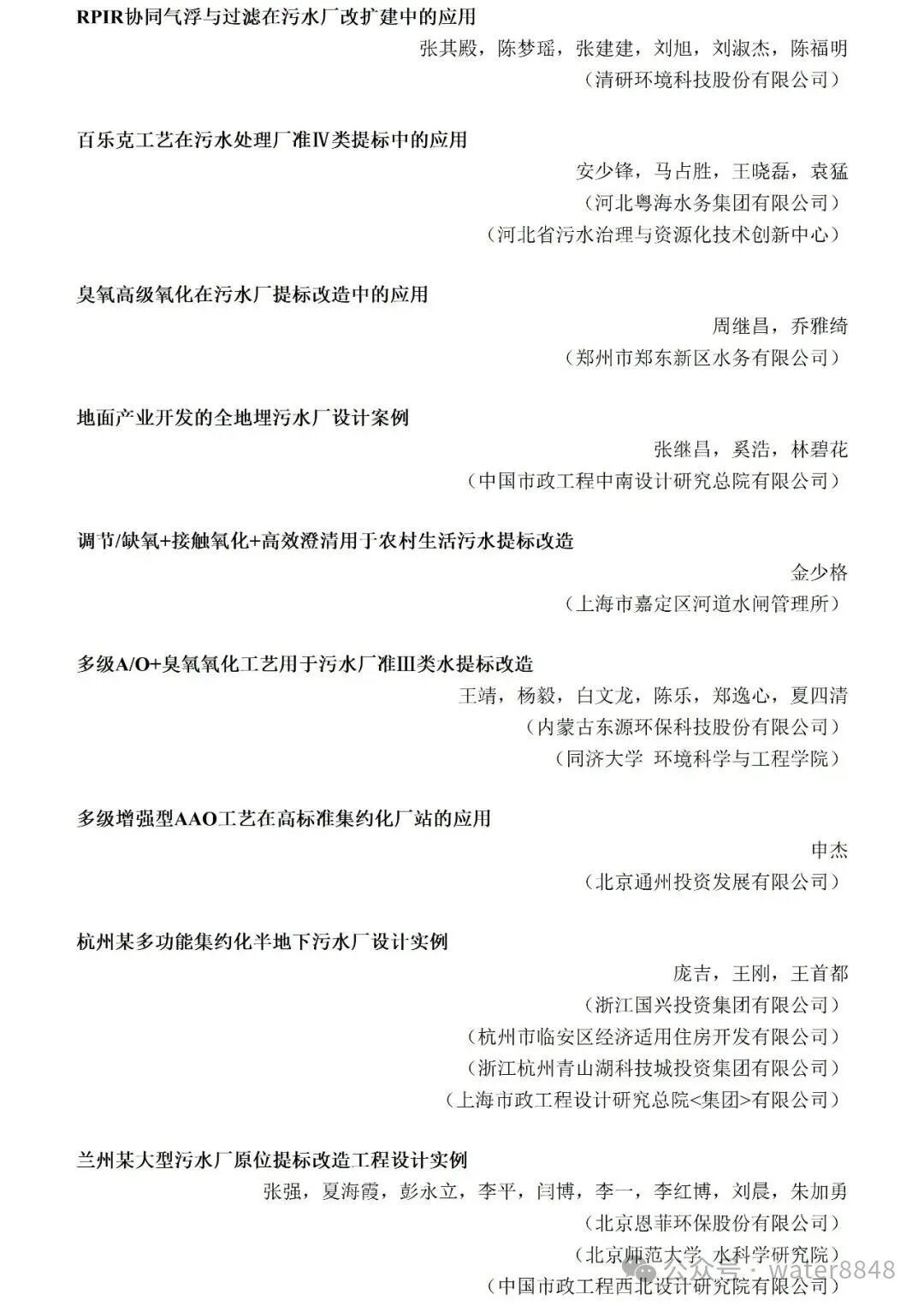 RPIR协同气浮与过滤在污水厂改扩建中的应用

张其殿，陈梦瑶，张建建，刘旭，刘淑杰，陈福明

（清研环境科技股份有限公司）

百乐克工艺在污水处理厂准Ⅳ类提标中的应用

安少锋，马占胜，王晓磊，袁猛

（河北粤海水务集团有限公司）

（河北省污水治理与资源化技术创新中心）

臭氧高级氧化在污水厂提标改造中的应用

周继昌，乔雅绮

（郑州市郑东新区水务有限公司）

地面产业开发的全地埋污水厂设计案例

张继昌，奚浩，林碧花

（中国市政工程中南设计研究总院有限公司）

调节/缺氧+接触氧化+高效澄清用于农村生活污水提标改造

金少格

（上海市嘉定区河道水闸管理所）

多级A/O+臭氧氧化工艺用于污水厂准Ⅲ类水提标改造

王靖，杨毅，白文龙，陈乐，郑逸心，夏四清

（内蒙古东源环保科技股份有限公司）

（同济大学 环境科学与工程学院）

多级增强型AAO工艺在高标准集约化厂站的应用

申杰

（北京通州投资发展有限公司）

杭州某多功能集约化半地下污水厂设计实例

庞吉，王刚，王首都

（浙江国兴投资集团有限公司）

（杭州市临安区经济适用住房开发有限公司）

（浙江杭州青山湖科技城投资集团有限公司）

（上海市政工程设计研究总院<集团>有限公司）

兰州某大型污水厂原位提标改造工程设计实例

张强，夏海霞，彭永立，李平，闫博，李一，李红博，刘晨，朱加勇

（北京恩菲环保股份有限公司）

（北京师范大学 水科学研究院）

（中国市政工程西北设计研究院有限公司）

公众号 · water8848